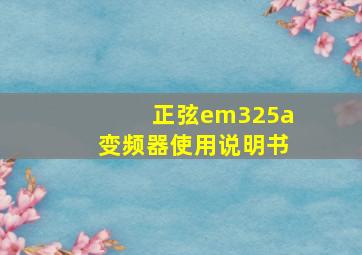 正弦em325a
变频器使用说明书